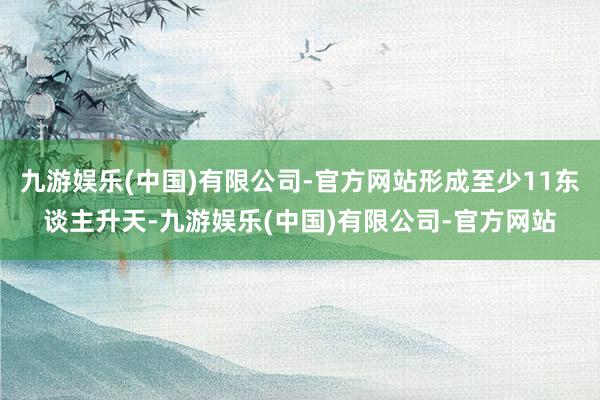 九游娱乐(中国)有限公司-官方网站形成至少11东谈主升天-九游娱乐(中国)有限公司-官方网站